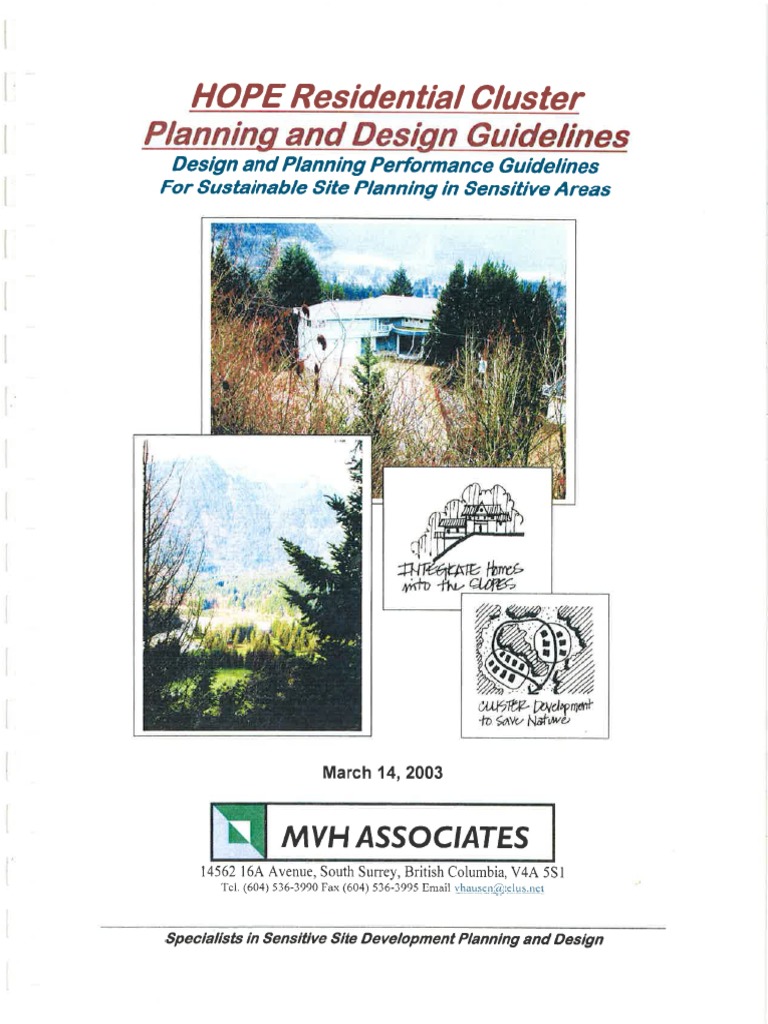 HOPE Residential Cluster Planning and Design Guidelines

Design and Planning Performance Guidelines For Sustainable Site Planning in Sensitive Areas

INTEGRATE Homes into the SLOPES

CLUSTER Development to Save Nature

March 14, 2003

MVH ASSOCIATES

14562 16A Avenue, South Surrey, British Columbia, V4A 5S1
Tel. (604) 536-3990 Fax (604) 536-3995 Email vhausen@telus.net

Specialists in Sensitive Site Development Planning and Design